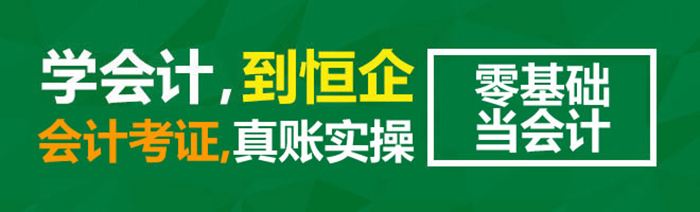 学会计，到恒企
会计考证，真账实操

零基础
当会计